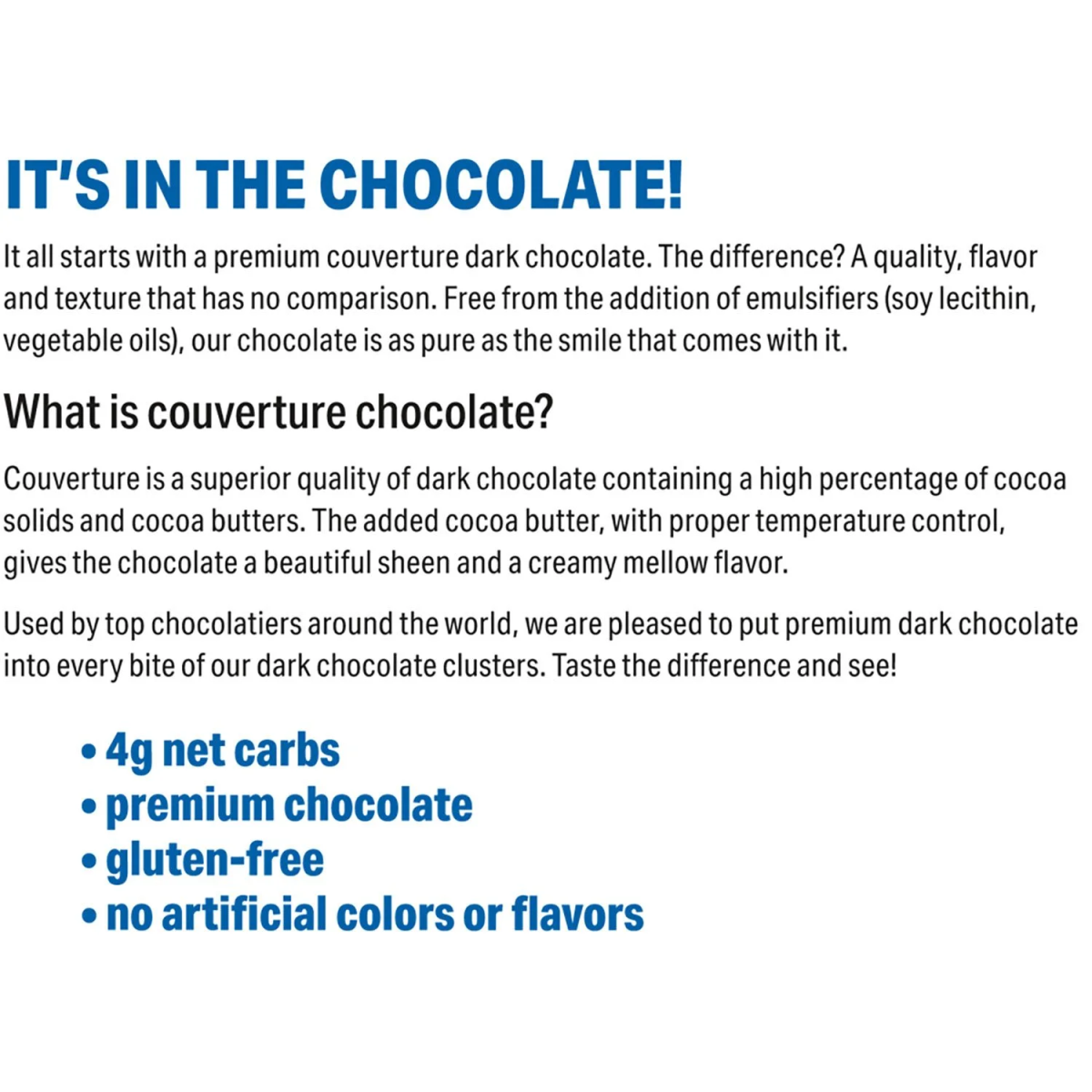 IT'S IN THE CHOCOLATE!

It all starts with a premium couverture dark chocolate. The difference? A quality, flavor and texture that has no comparison. Free from the addition of emulsifiers (soy lecithin, vegetable oils), our chocolate is as pure as the smile that comes with it.

What is couverture chocolate?

Couverture is a superior quality of dark chocolate containing a high percentage of cocoa solids and cocoa butters. The added cocoa butter, with proper temperature control, gives the chocolate a beautiful sheen and a creamy mellow flavor.

Used by top chocolatiers around the world, we are pleased to put premium dark chocolate into every bite of our dark chocolate clusters. Taste the difference and see!

• 4g net carbs
• premium chocolate
• gluten-free
• no artificial colors or flavors